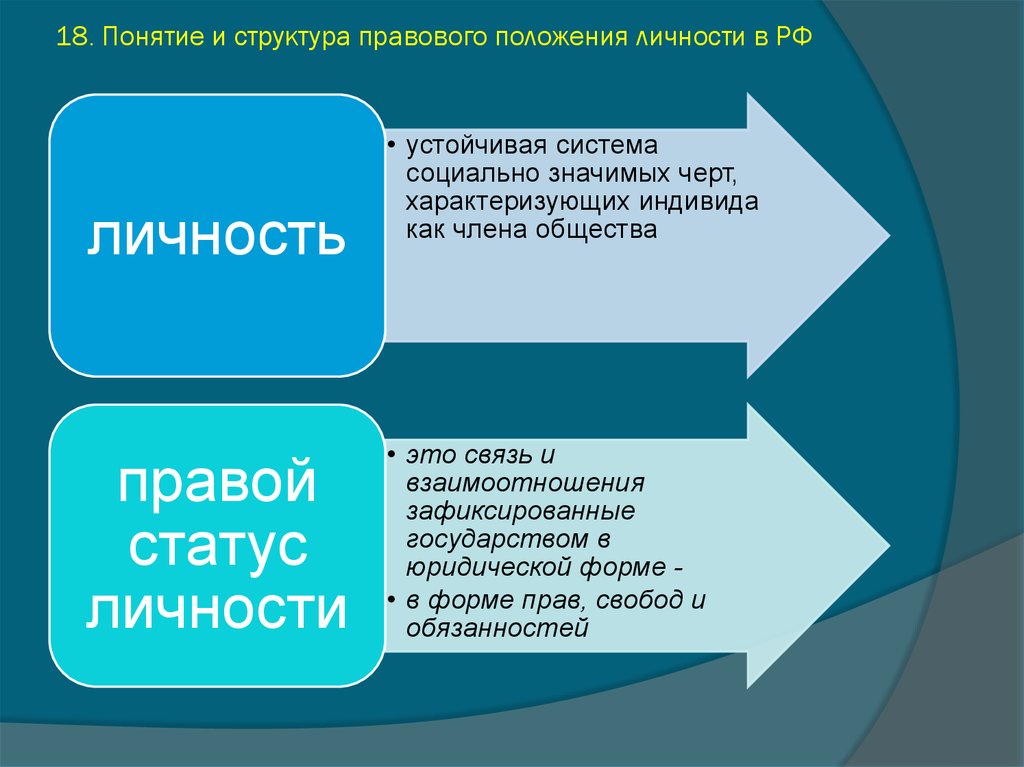 18. Понятие и структура правового положения личности в РФ

личность

• устойчивая система социально значимых черт, характеризующих индивида как члена общества

правой статус личности

• это связь и взаимоотношения зафиксированные государством в юридической форме -
• в форме прав, свобод и обязанностей